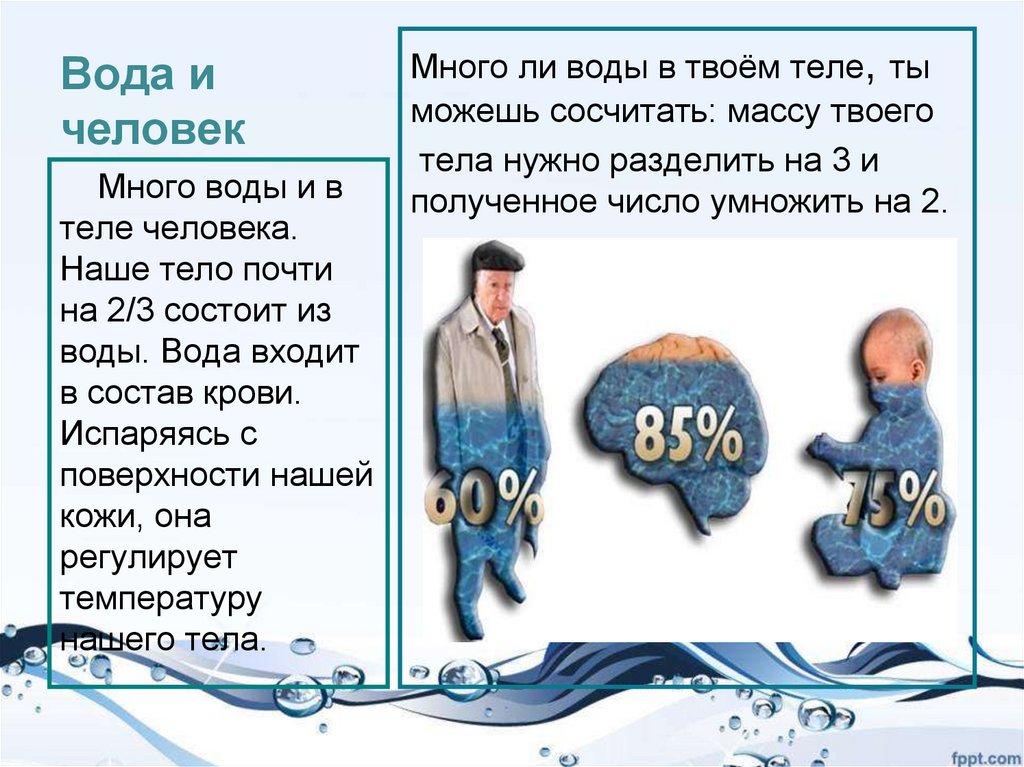 Вода и человек

Много воды и в теле человека. Наше тело почти на 2/3 состоит из воды. Вода входит в состав крови. Испаряясь с поверхности нашей кожи, она регулирует температуру нашего тела.

Много ли воды в твоём теле, ты можешь сосчитать: массу твоего тела нужно разделить на 3 и полученное число умножить на 2.

60%

85%

75%

fppt.com